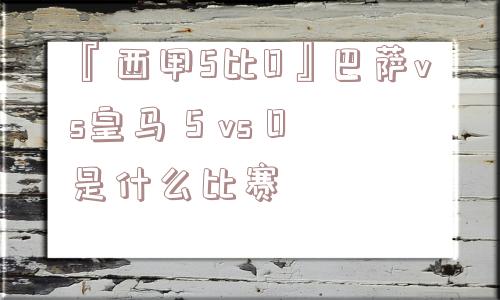 『西甲5比0』巴萨vs皇马 5 vs 0
是什么比赛